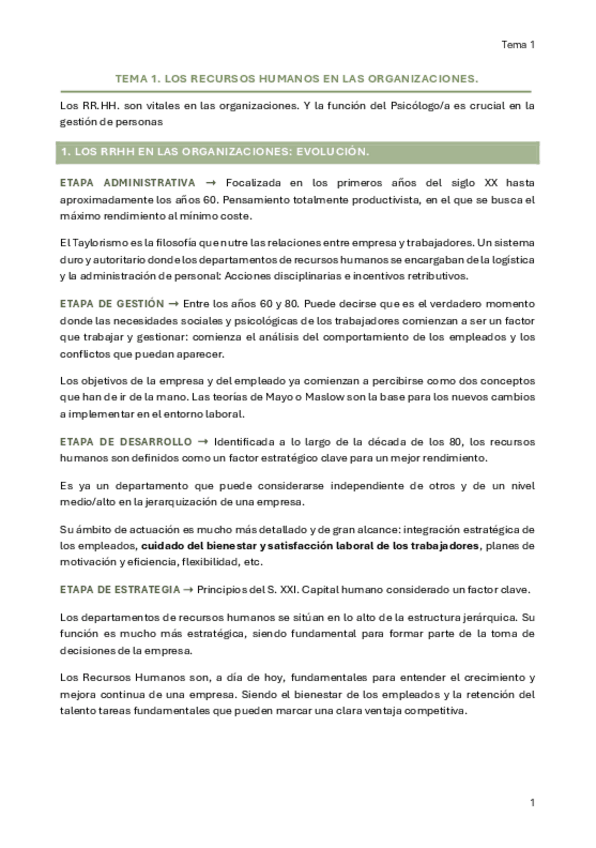 Tema 1

TEMA 1. LOS RECURSOS HUMANOS EN LAS ORGANIZACIONES.

Los RR.HH. son vitales en las organizaciones. Y la función del Psicólogo/a es crucial en la gestión de personas

1. LOS RRHH EN LAS ORGANIZACIONES: EVOLUCIÓN.

ETAPA ADMINISTRATIVA → Focalizada en los primeros años del siglo XX hasta aproximadamente los años 60. Pensamiento totalmente productivista, en el que se busca el máximo rendimiento al mínimo coste.

El Taylorismo es la filosofía que nutre las relaciones entre empresa y trabajadores. Un sistema duro y autoritario donde los departamentos de recursos humanos se encargaban de la logística y la administración de personal: Acciones disciplinarias e incentivos retributivos.

ETAPA DE GESTIÓN → Entre los años 60 y 80. Puede decirse que es el verdadero momento donde las necesidades sociales y psicológicas de los trabajadores comienzan a ser un factor que trabajar y gestionar: comienza el análisis del comportamiento de los empleados y los conflictos que puedan aparecer.

Los objetivos de la empresa y del empleado ya comienzan a percibirse como dos conceptos que han de ir de la mano. Las teorías de Mayo o Maslow son la base para los nuevos cambios a implementar en el entorno laboral.

ETAPA DE DESARROLLO → Identificada a lo largo de la década de los 80, los recursos humanos son definidos como un factor estratégico clave para un mejor rendimiento.

Es ya un departamento que puede considerarse independiente de otros y de un nivel medio/alto en la jerarquización de una empresa.

Su ámbito de actuación es mucho más detallado y de gran alcance: integración estratégica de los empleados, cuidado del bienestar y satisfacción laboral de los trabajadores, planes de motivación y eficiencia, flexibilidad, etc.

ETAPA DE ESTRATEGIA → Principios del S. XXI. Capital humano considerado un factor clave.

Los departamentos de recursos humanos se sitúan en lo alto de la estructura jerárquica. Su función es mucho más estratégica, siendo fundamental para formar parte de la toma de decisiones de la empresa.

Los Recursos Humanos son, a día de hoy, fundamentales para entender el crecimiento y mejora continua de una empresa. Siendo el bienestar de los empleados y la retención del talento tareas fundamentales que pueden marcar una clara ventaja competitiva.

1